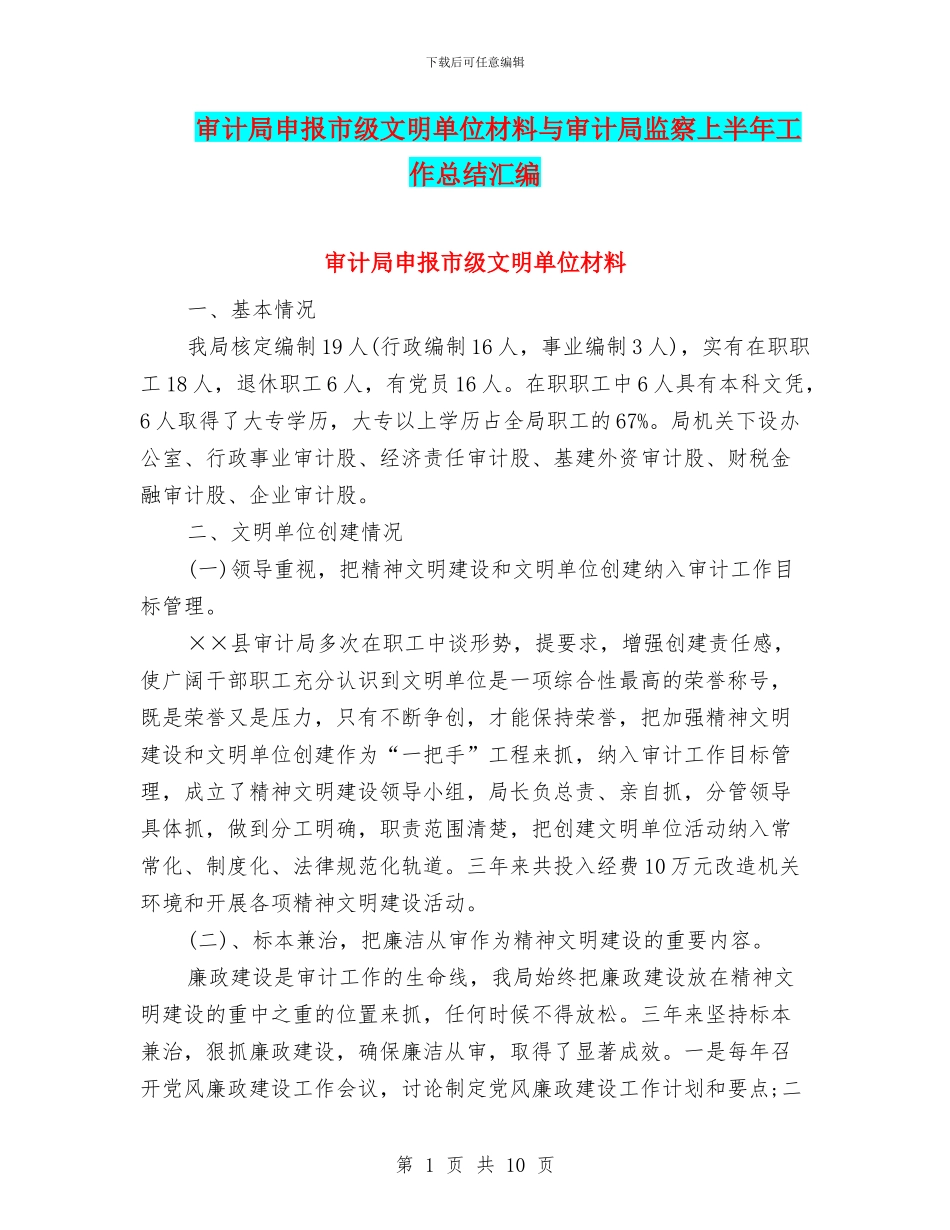 下载后可任意编辑

审计局申报市级文明单位材料与审计局监察上半年工作总结汇编

审计局申报市级文明单位材料

一、基本情况

我局核定编制19人(行政编制16人，事业编制3人)，实有在职职工18人，退休职工6人，有党员16人。在职职工中6人具有本科文凭，6人取得了大专学历，大专以上学历占全局职工的67%。局机关下设办公室、行政事业审计股、经济责任审计股、基建外资审计股、财税金融审计股、企业审计股。

二、文明单位创建情况

(一)领导重视，把精神文明建设和文明单位创建纳入审计工作目标管理。

××县审计局多次在职工中谈形势，提要求，增强创建责任感，使广阔干部职工充分认识到文明单位是一项综合性最高的荣誉称号，既是荣誉又是压力，只有不断争创，才能保持荣誉，把加强精神文明建设和文明单位创建作为“一把手”工程来抓，纳入审计工作目标管理，成立了精神文明建设领导小组，局长负总责、亲自抓，分管领导具体抓，做到分工明确，职责范围清楚，把创建文明单位活动纳入常常化、制度化、法律规范化轨道。三年来共投入经费10万元改造机关环境和开展各项精神文明建设活动。

(二)、标本兼治，把廉洁从审作为精神文明建设的重要内容。

廉政建设是审计工作的生命线，我局始终把廉政建设放在精神文明建设的重中之重的位置来抓，任何时候不得放松。三年来坚持标本兼治，狠抓廉政建设，确保廉洁从审，取得了显著成效。一是每年召开党风廉政建设工作会议，讨论制定党风廉政建设工作计划和要点;二

第 1 页 共 10 页